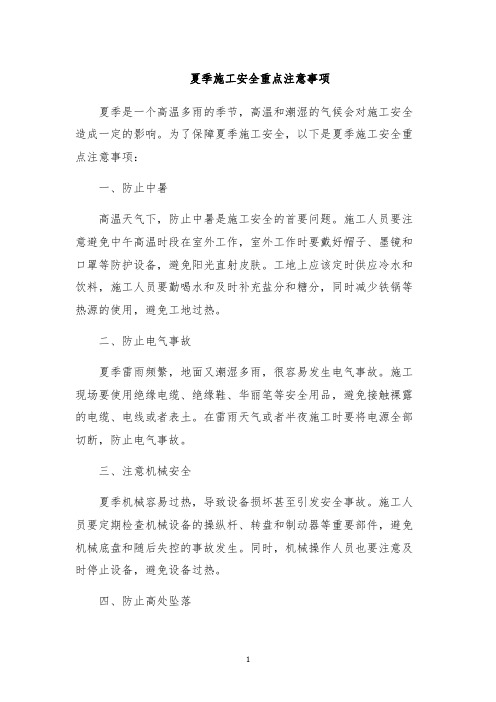 夏季施工安全重点注意事项

夏季是一个高温多雨的季节，高温和潮湿的气候会对施工安全造成一定的影响。为了保障夏季施工安全，以下是夏季施工安全重点注意事项：

一、防止中暑

高温天气下，防止中暑是施工安全的首要问题。施工人员要注意避免中午高温时段在室外工作，室外工作时要戴好帽子、墨镜和口罩等防护设备，避免阳光直射皮肤。工地上应该定时供应冷水和饮料，施工人员要勤喝水和及时补充盐分和糖分，同时减少铁锅等热源的使用，避免工地过热。

二、防止电气事故

夏季雷雨频繁，地面又潮湿多雨，很容易发生电气事故。施工现场要使用绝缘电缆、绝缘鞋、华丽笔等安全用品，避免接触裸露的电缆、电线或者表土。在雷雨天气或者半夜施工时要将电源全部切断，防止电气事故。

三、注意机械安全

夏季机械容易过热，导致设备损坏甚至引发安全事故。施工人员要定期检查机械设备的操纵杆、转盘和制动器等重要部件，避免机械底盘和随后失控的事故发生。同时，机械操作人员也要注意及时停止设备，避免设备过热。

四、防止高处坠落

1